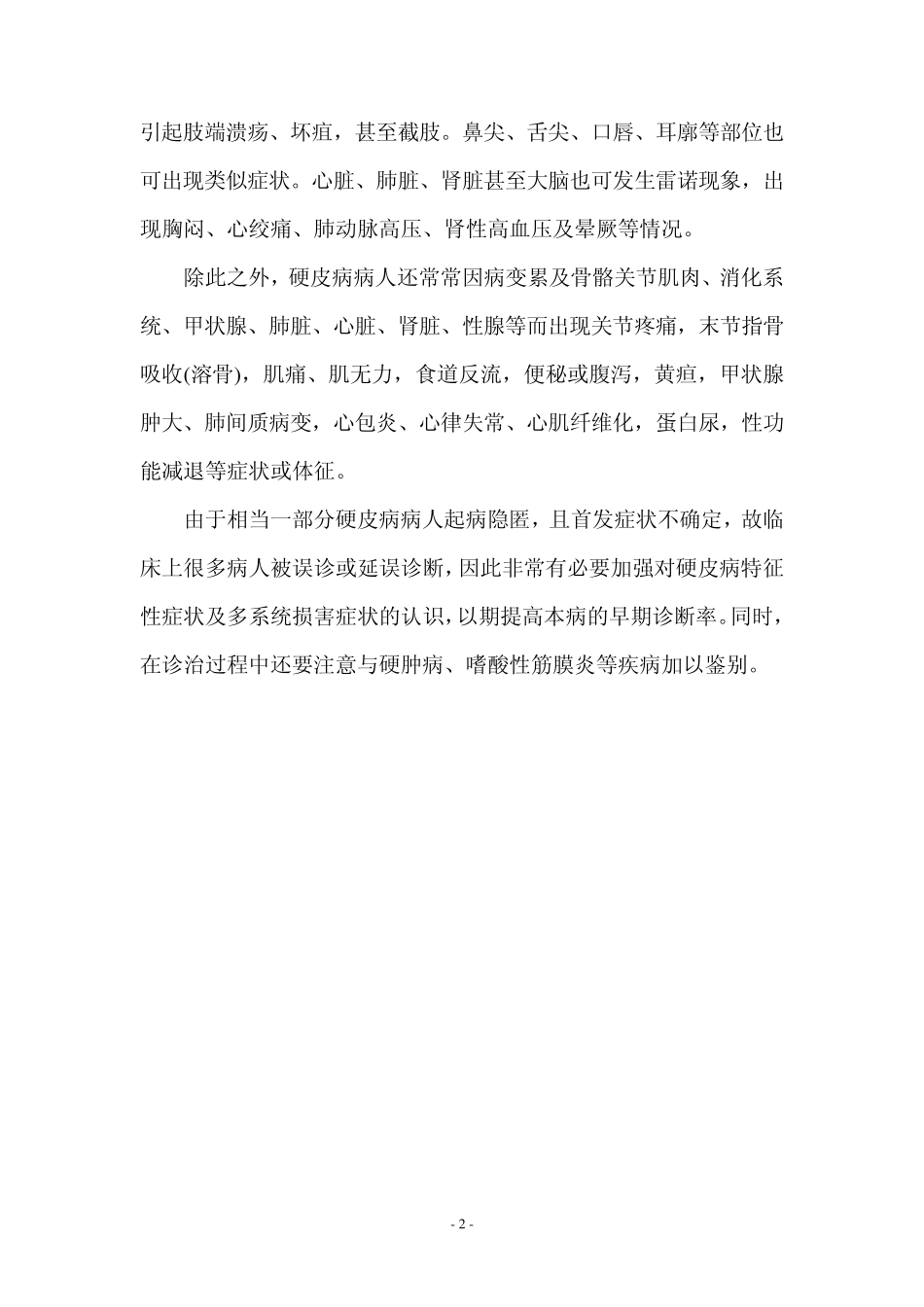 引起肢端溃疡、坏疽，甚至截肢。鼻尖、舌尖、口唇、耳廓等部位也可出现类似症状。心脏、肺脏、肾脏甚至大脑也可发生雷诺现象，出现胸闷、心绞痛、肺动脉高压、肾性高血压及晕厥等情况。

除此之外，硬皮病病人还常常因病变累及骨骼关节肌肉、消化系统、甲状腺、肺脏、心脏、肾脏、性腺等而出现关节疼痛，末节指骨吸收(溶骨)，肌痛、肌无力，食道反流，便秘或腹泻，黄疸，甲状腺肿大、肺间质病变，心包炎、心律失常、心肌纤维化，蛋白尿，性功能减退等症状或体征。

由于相当一部分硬皮病病人起病隐匿，且首发症状不确定，故临床上很多病人被误诊或延误诊断，因此非常有必要加强对硬皮病特征性症状及多系统损害症状的认识，以期提高本病的早期诊断率。同时，在诊治过程中还要注意与硬肿病、嗜酸性筋膜炎等疾病加以鉴别。

- 2 -